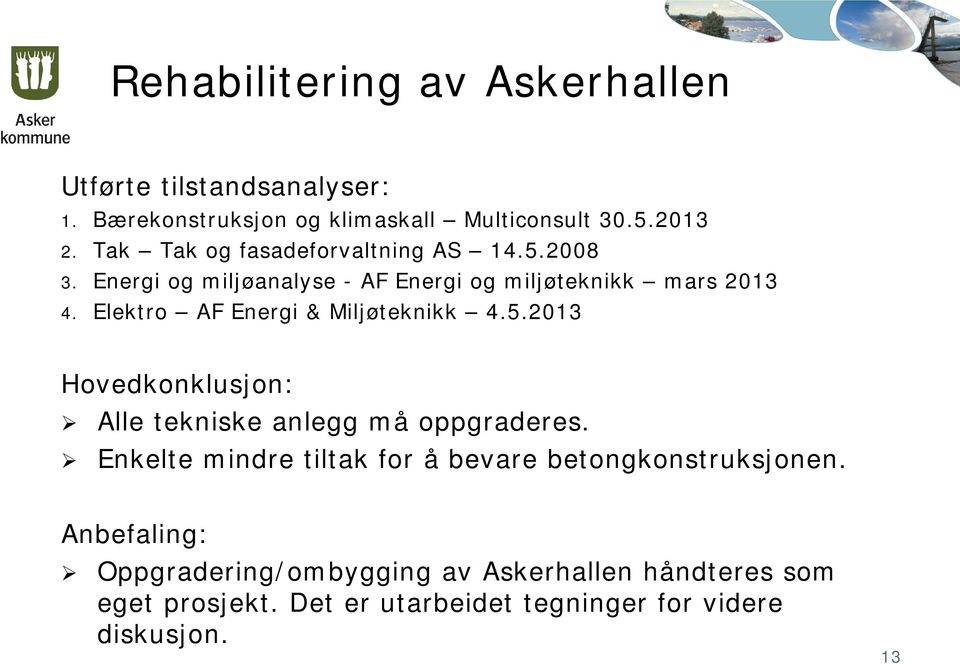 Asker kommune

Rehabilitering av Askerhallen

Utførte tilstandsanalyser:
1. Bærekonstruksjon og klimaskall – Multiconsult 30.5.2013
2. Tak – Tak og fasadeforvaltning AS – 14.5.2008
3. Energi og miljøanalyse - AF Energi og miljøteknikk – mars 2013
4. Elektro – AF Energi & Miljøteknikk – 4.5.2013

Hovedkonklusjon:
➢ Alle tekniske anlegg må oppgraderes.
➢ Enkelte mindre tiltak for å bevare betongkonstruksjonen.

Anbefaling:
➢ Oppgradering/ombygging av Askerhallen håndteres som eget prosjekt. Det er utarbeidet tegninger for videre diskusjon.

13